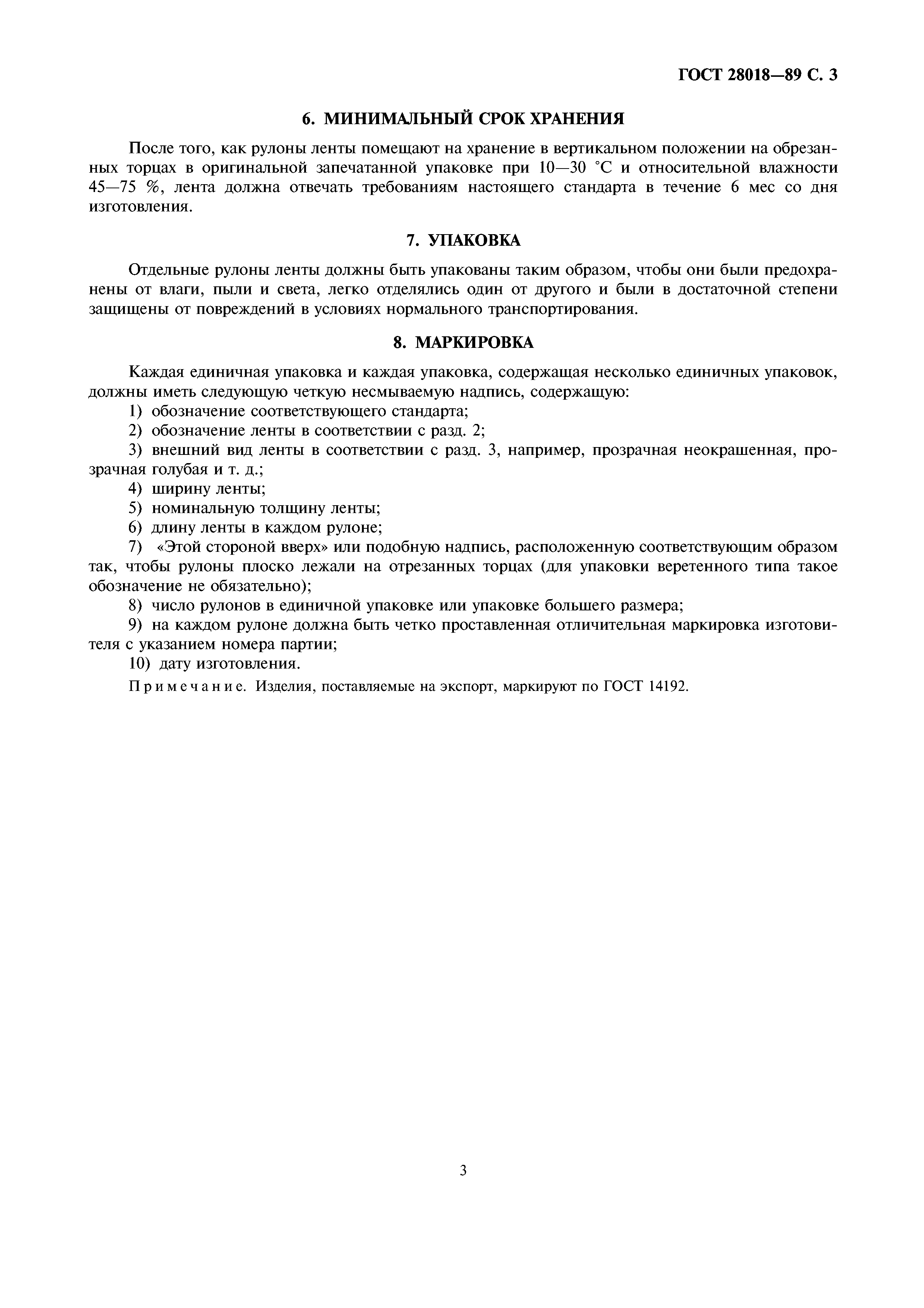 ГОСТ 28018—89 С. 3

6. МИНИМАЛЬНЫЙ СРОК ХРАНЕНИЯ

После того, как рулоны ленты помещают на хранение в вертикальном положении на обрезанных торцах в оригинальной запечатанной упаковке при 10—30 °С и относительной влажности 45—75 %, лента должна отвечать требованиям настоящего стандарта в течение 6 мес со дня изготовления.

7. УПАКОВКА

Отдельные рулоны ленты должны быть упакованы таким образом, чтобы они были предохранены от влаги, пыли и света, легко отделялись один от другого и были в достаточной степени защищены от повреждений в условиях нормального транспортирования.

8. МАРКИРОВКА

Каждая единичная упаковка и каждая упаковка, содержащая несколько единичных упаковок, должны иметь следующую четкую несмываемую надпись, содержащую:
1) обозначение соответствующего стандарта;
2) обозначение ленты в соответствии с разд. 2;
3) внешний вид ленты в соответствии с разд. 3, например, прозрачная неокрашенная, прозрачная голубая и т. д.;
4) ширину ленты;
5) номинальную толщину ленты;
6) длину ленты в каждом рулоне;
7) «Этой стороной вверх» или подобную надпись, расположенную соответствующим образом так, чтобы рулоны плоско лежали на отрезанных торцах (для упаковки веретенного типа такое обозначение не обязательно);
8) число рулонов в единичной упаковке или упаковке большего размера;
9) на каждом рулоне должна быть четко проставленная отличительная маркировка изготовителя с указанием номера партии;
10) дату изготовления.

Примечание. Изделия, поставляемые на экспорт, маркируют по ГОСТ 14192.

3